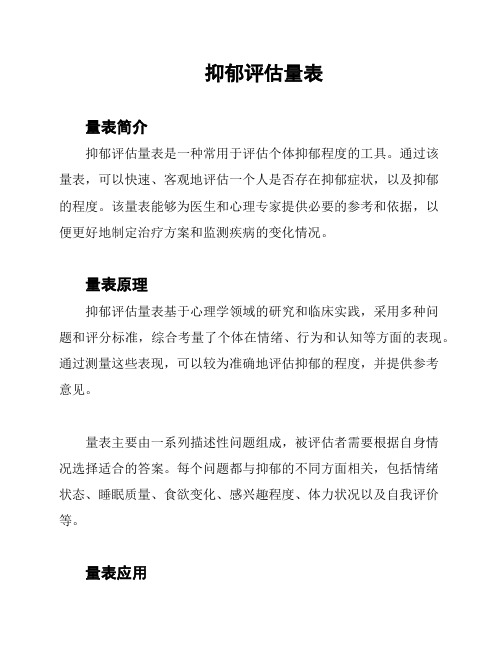 抑郁评估量表

量表简介

抑郁评估量表是一种常用于评估个体抑郁程度的工具。通过该量表，可以快速、客观地评估一个人是否存在抑郁症状，以及抑郁的程度。该量表能够为医生和心理专家提供必要的参考和依据，以便更好地制定治疗方案和监测疾病的变化情况。

量表原理

抑郁评估量表基于心理学领域的研究和临床实践，采用多种问题和评分标准，综合考量了个体在情绪、行为和认知等方面的表现。通过测量这些表现，可以较为准确地评估抑郁的程度，并提供参考意见。

量表主要由一系列描述性问题组成，被评估者需要根据自身情况选择适合的答案。每个问题都与抑郁的不同方面相关，包括情绪状态、睡眠质量、食欲变化、感兴趣程度、体力状况以及自我评价等。

量表应用